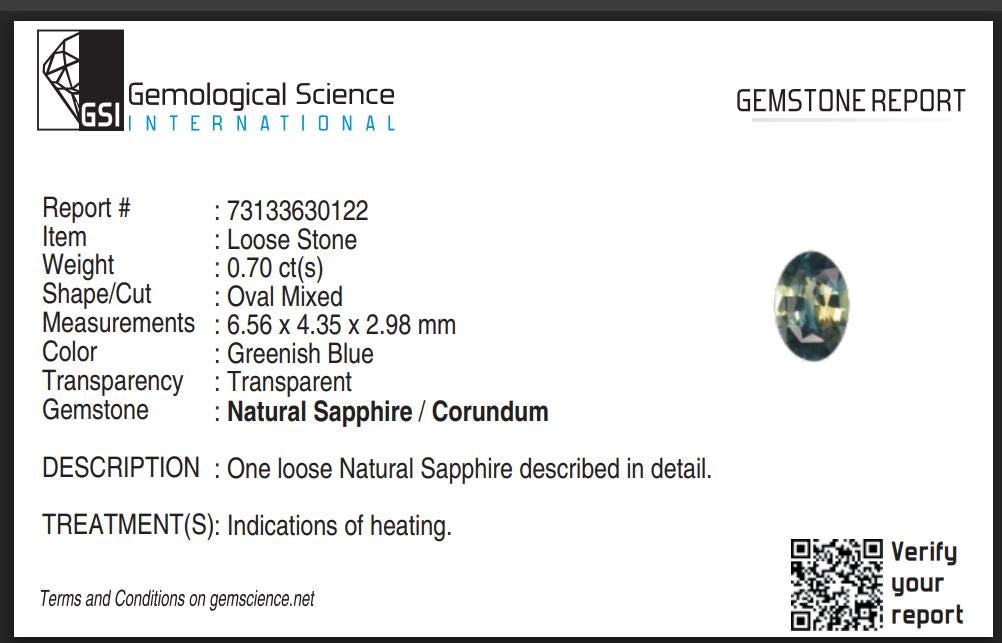 GSI Gemological Science
INTERNATIONAL

GEMSTONE REPORT

Report # : 73133630122
Item : Loose Stone
Weight : 0.70 ct(s)
Shape/Cut : Oval Mixed
Measurements : 6.56 x 4.35 x 2.98 mm
Color : Greenish Blue
Transparency : Transparent
Gemstone : Natural Sapphire / Corundum

DESCRIPTION : One loose Natural Sapphire described in detail.

TREATMENT(S): Indications of heating.

Terms and Conditions on gemscience.net

Verify
your
report